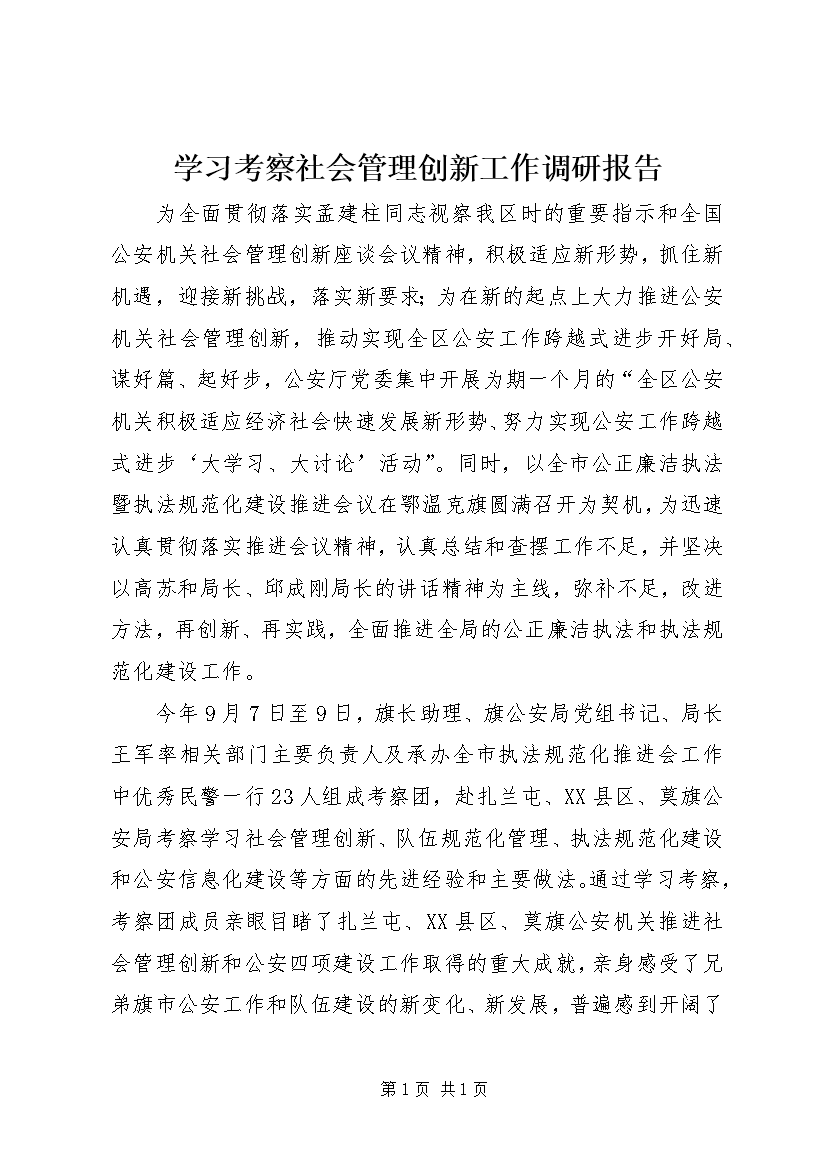 学习考察社会管理创新工作调研报告

为全面贯彻落实孟建柱同志视察我区时的重要指示和全国公安机关社会管理创新座谈会议精神，积极适应新形势，抓住新机遇，迎接新挑战，落实新要求；为在新的起点上大力推进公安机关社会管理创新，推动实现全区公安工作跨越式进步开好局、谋好篇、起好步，公安厅党委集中开展为期一个月的“全区公安机关积极适应经济社会快速发展新形势、努力实现公安工作跨越式进步‘大学习、大讨论’活动”。同时，以全市公正廉洁执法暨执法规范化建设推进会议在鄂温克旗圆满召开为契机，为迅速认真贯彻落实推进会议精神，认真总结和查摆工作不足，并坚决以高苏和局长、邱成刚局长的讲话精神为主线，弥补不足，改进方法，再创新、再实践，全面推进全局的公正廉洁执法和执法规范化建设工作。

今年9月7日至9日，旗长助理、旗公安局党组书记、局长王军率相关部门主要负责人及承办全市执法规范化推进会工作中优秀民警一行23人组成考察团，赴扎兰屯、XX县区、莫旗公安局考察学习社会管理创新、队伍规范化管理、执法规范化建设和公安信息化建设等方面的先进经验和主要做法。通过学习考察，考察团成员亲眼目睹了扎兰屯、XX县区、莫旗公安机关推进社会管理创新和公安四项建设工作取得的重大成就，亲身感受了兄弟旗市公安工作和队伍建设的新变化、新发展，普遍感到开阔了

第1页 共1页